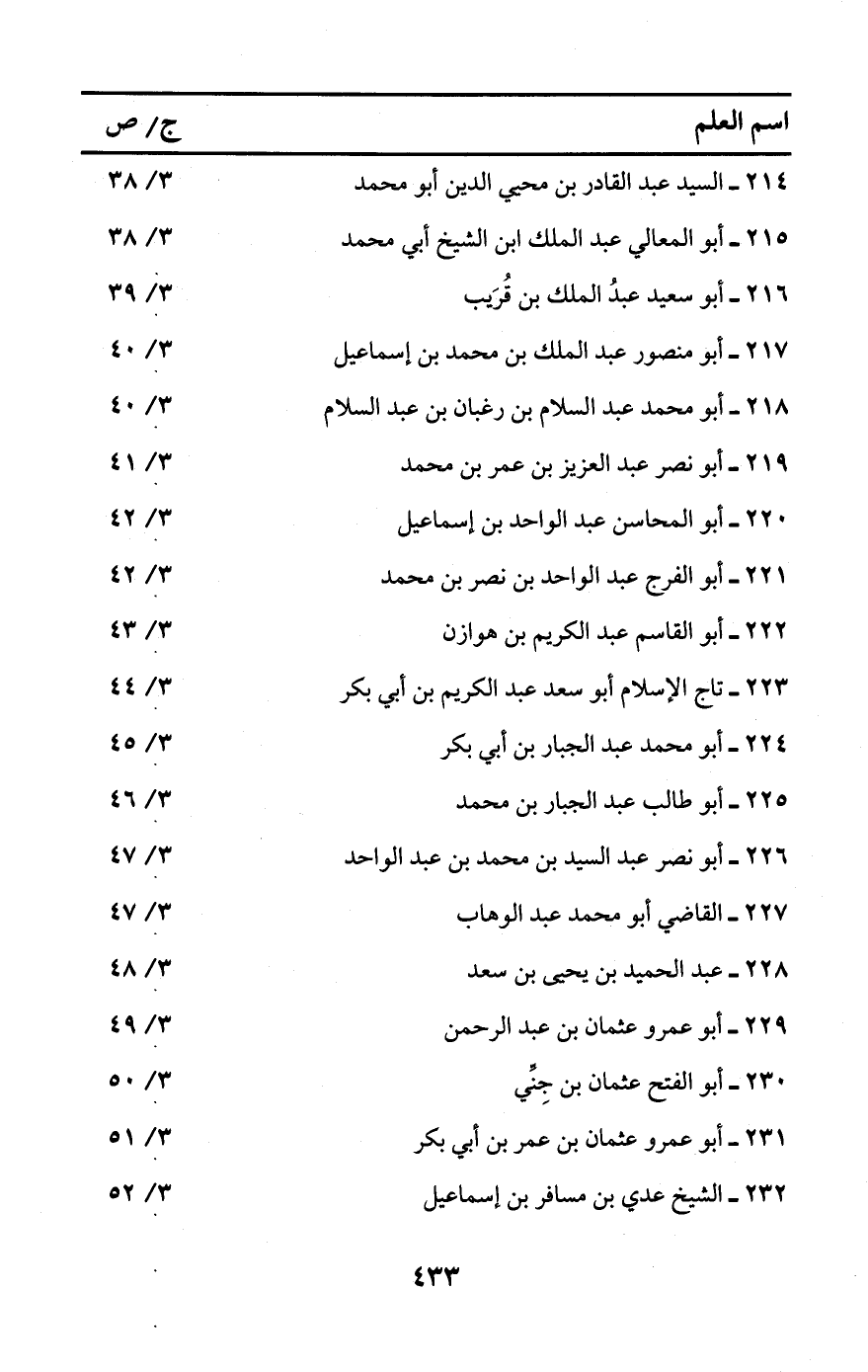 | اسم العلم | ج/ ص |
|---|---|
| ٢١٤ ـ السيد عبد القادر بن محيي الدين أبو محمد | ٣/ ٣٨ |
| ٢١٥ ـ أبو المعالي عبد الملك ابن الشيخ أبي محمد | ٣/ ٣٨ |
| ٢١٦ ـ أبو سعيد عبدُ الملك بن قُرَيب | ٣/ ٣٩ |
| ٢١٧ ـ أبو منصور عبد الملك بن محمد بن إسماعيل | ٣/ ٤٠ |
| ٢١٨ ـ أبو محمد عبد السلام بن رغبان بن عبد السلام | ٣/ ٤٠ |
| ٢١٩ ـ أبو نصر عبد العزيز بن عمر بن محمد | ٣/ ٤١ |
| ٢٢٠ ـ أبو المحاسن عبد الواحد بن إسماعيل | ٣/ ٤٢ |
| ٢٢١ ـ أبو الفرج عبد الواحد بن نصر بن محمد | ٣/ ٤٢ |
| ٢٢٢ ـ أبو القاسم عبد الكريم بن هوازن | ٣/ ٤٣ |
| ٢٢٣ ـ تاج الإسلام أبو سعد عبد الكريم بن أبي بكر | ٣/ ٤٤ |
| ٢٢٤ ـ أبو محمد عبد الجبار بن أبي بكر | ٣/ ٤٥ |
| ٢٢٥ ـ أبو طالب عبد الجبار بن محمد | ٣/ ٤٦ |
| ٢٢٦ ـ أبو نصر عبد السيد بن محمد بن عبد الواحد | ٣/ ٤٧ |
| ٢٢٧ ـ القاضي أبو محمد عبد الوهاب | ٣/ ٤٧ |
| ٢٢٨ ـ عبد الحميد بن يحيى بن سعد | ٣/ ٤٨ |
| ٢٢٩ ـ أبو عمرو عثمان بن عبد الرحمن | ٣/ ٤٩ |
| ٢٣٠ ـ أبو الفتح عثمان بن جِنِّي | ٣/ ٥٠ |
| ٢٣١ ـ أبو عمرو عثمان بن عمر بن أبي بكر | ٣/ ٥١ |
| ٢٣٢ ـ الشيخ عدي بن مسافر بن إسماعيل | ٣/ ٥٢ |

٤٣٣